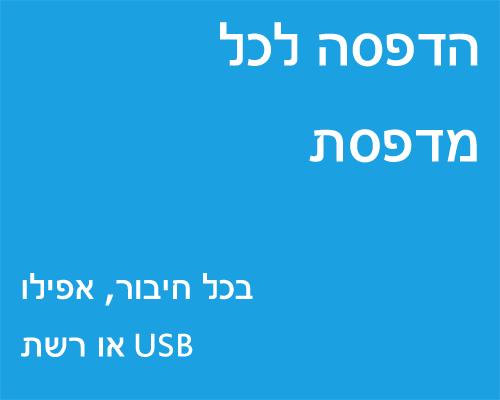 הדפסה לכל מדפסת

בכל חיבור, אפילו USB או רשת